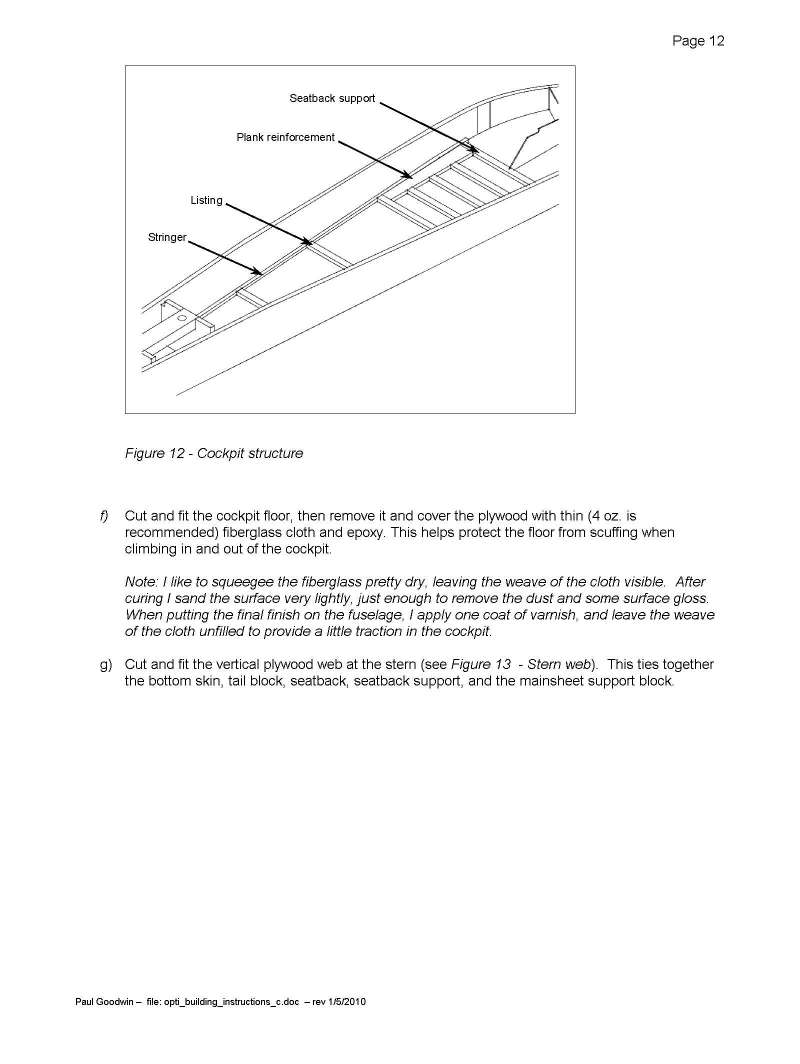 Page 12

Seatback support

Plank reinforcement

Listing

Stringer

Figure 12 - Cockpit structure

f) Cut and fit the cockpit floor, then remove it and cover the plywood with thin (4 oz. is recommended) fiberglass cloth and epoxy. This helps protect the floor from scuffing when climbing in and out of the cockpit.

Note: I like to squeegee the fiberglass pretty dry, leaving the weave of the cloth visible. After curing I sand the surface very lightly, just enough to remove the dust and some surface gloss. When putting the final finish on the fuselage, I apply one coat of varnish, and leave the weave of the cloth unfilled to provide a little traction in the cockpit.

g) Cut and fit the vertical plywood web at the stern (see Figure 13 - Stern web). This ties together the bottom skin, tail block, seatback, seatback support, and the mainsheet support block.

Paul Goodwin – file: opti_building_instructions_c.doc – rev 1/5/2010